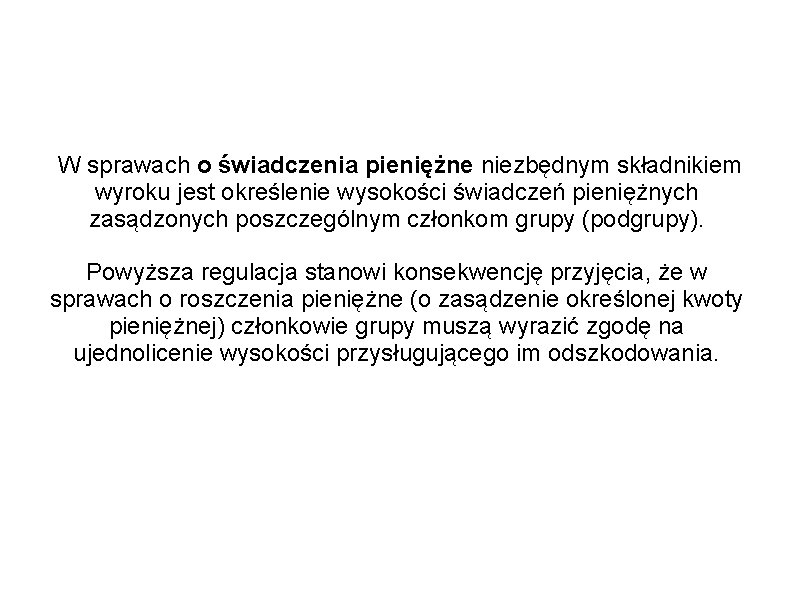 W sprawach o świadczenia pieniężne niezbędnym składnikiem wyroku jest określenie wysokości świadczeń pieniężnych zasądzonych poszczególnym członkom grupy (podgrupy).

Powyższa regulacja stanowi konsekwencję przyjęcia, że w sprawach o roszczenia pieniężne (o zasądzenie określonej kwoty pieniężnej) członkowie grupy muszą wyrazić zgodę na ujednolicenie wysokości przysługującego im odszkodowania.